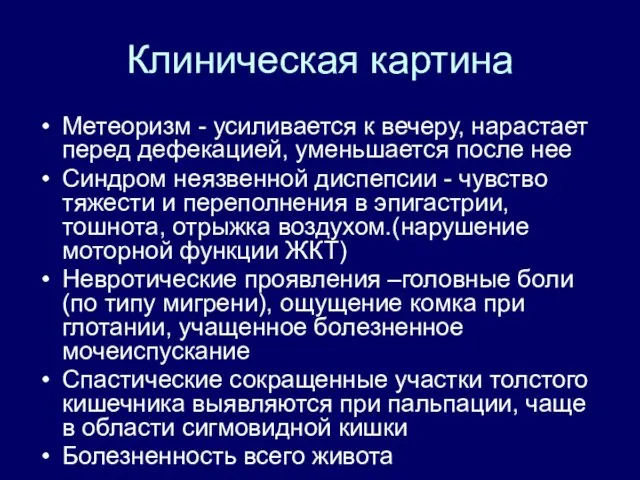 Клиническая картина

• Метеоризм - усиливается к вечеру, нарастает перед дефекацией, уменьшается после нее
• Синдром неязвенной диспепсии - чувство тяжести и переполнения в эпигастрии, тошнота, отрыжка воздухом.(нарушение моторной функции ЖКТ)
• Невротические проявления –головные боли (по типу мигрени), ощущение комка при глотании, учащенное болезненное мочеиспускание
• Спастические сокращенные участки толстого кишечника выявляются при пальпации, чаще в области сигмовидной кишки
• Болезненность всего живота